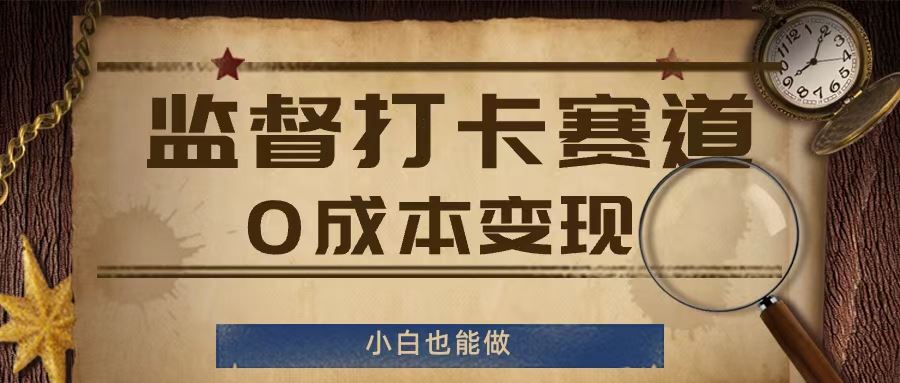 监督打卡赛道
0成本变现

小白也能做